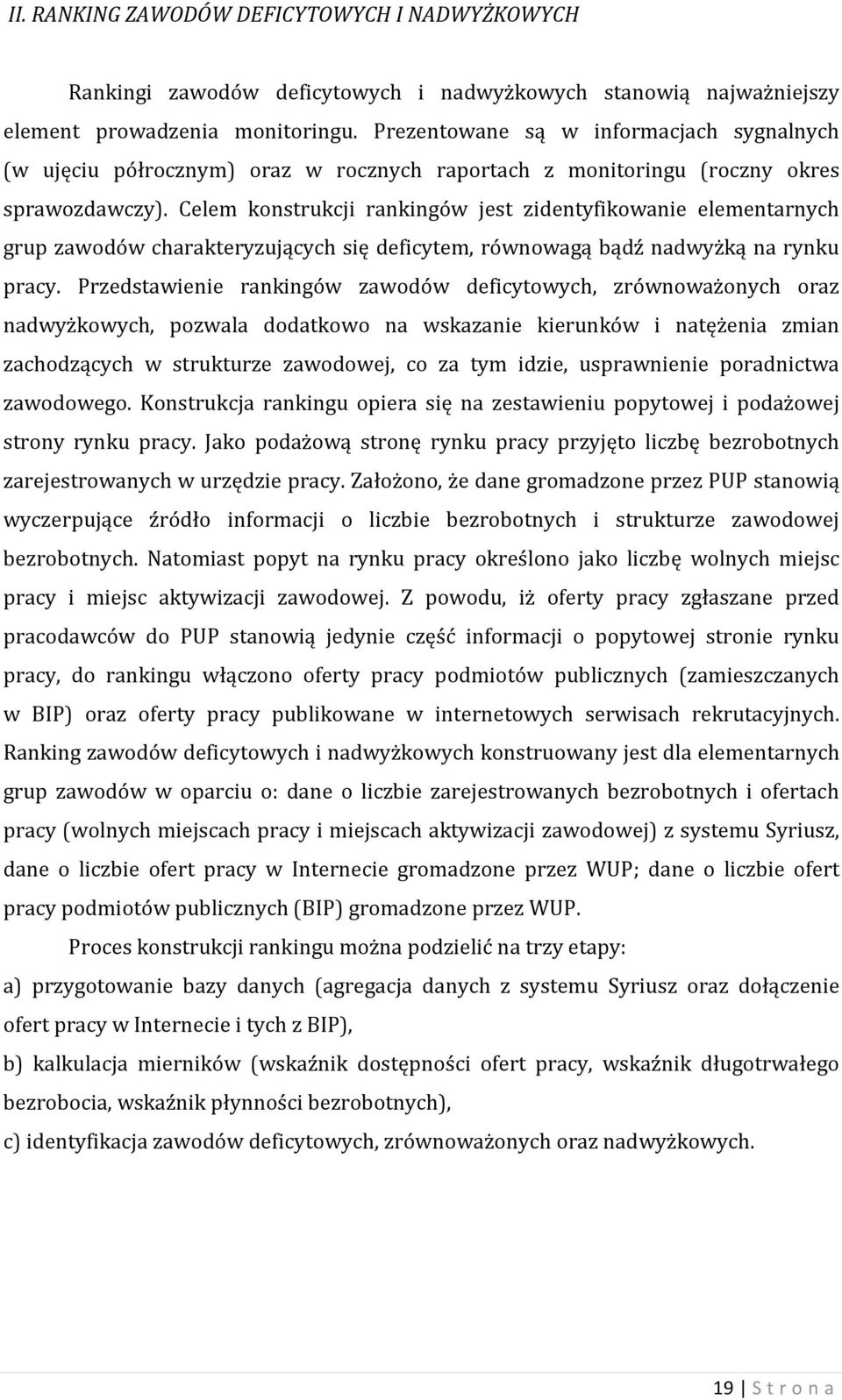 II. RANKING ZAWODÓW DEFICYTOWYCH I NADWYŻKOWYCH

Rankingi zawodów deficytowych i nadwyżkowych stanowią najważniejszy element prowadzenia monitoringu. Prezentowane są w informacjach sygnalnych (w ujęciu półrocznym) oraz w rocznych raportach z monitoringu (roczny okres sprawozdawczy). Celem konstrukcji rankingów jest zidentyfikowanie elementarnych grup zawodów charakteryzujących się deficytem, równowagą bądź nadwyżką na rynku pracy. Przedstawienie rankingów zawodów deficytowych, zrównoważonych oraz nadwyżkowych, pozwala dodatkowo na wskazanie kierunków i natężenia zmian zachodzących w strukturze zawodowej, co za tym idzie, usprawnienie poradnictwa zawodowego. Konstrukcja rankingu opiera się na zestawieniu popytowej i podażowej strony rynku pracy. Jako podażową stronę rynku pracy przyjęto liczbę bezrobotnych zarejestrowanych w urzędzie pracy. Założono, że dane gromadzone przez PUP stanowią wyczerpujące źródło informacji o liczbie bezrobotnych i strukturze zawodowej bezrobotnych. Natomiast popyt na rynku pracy określono jako liczbę wolnych miejsc pracy i miejsc aktywizacji zawodowej. Z powodu, iż oferty pracy zgłaszane przed pracodawców do PUP stanowią jedynie część informacji o popytowej stronie rynku pracy, do rankingu włączono oferty pracy podmiotów publicznych (zamieszczanych w BIP) oraz oferty pracy publikowane w internetowych serwisach rekrutacyjnych. Ranking zawodów deficytowych i nadwyżkowych konstruowany jest dla elementarnych grup zawodów w oparciu o: dane o liczbie zarejestrowanych bezrobotnych i ofertach pracy (wolnych miejscach pracy i miejscach aktywizacji zawodowej) z systemu Syriusz, dane o liczbie ofert pracy w Internecie gromadzone przez WUP; dane o liczbie ofert pracy podmiotów publicznych (BIP) gromadzone przez WUP.

Proces konstrukcji rankingu można podzielić na trzy etapy:
a) przygotowanie bazy danych (agregacja danych z systemu Syriusz oraz dołączenie ofert pracy w Internecie i tych z BIP),
b) kalkulacja mierników (wskaźnik dostępności ofert pracy, wskaźnik długotrwałego bezrobocia, wskaźnik płynności bezrobotnych),
c) identyfikacja zawodów deficytowych, zrównoważonych oraz nadwyżkowych.

19 | S t r o n a